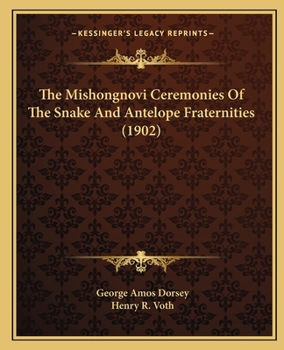 —KESSINGER'S LEGACY REPRINTS—

The Mishongnovi Ceremonies Of The Snake And Antelope Fraternities (1902)

George Amos Dorsey
Henry R. Voth